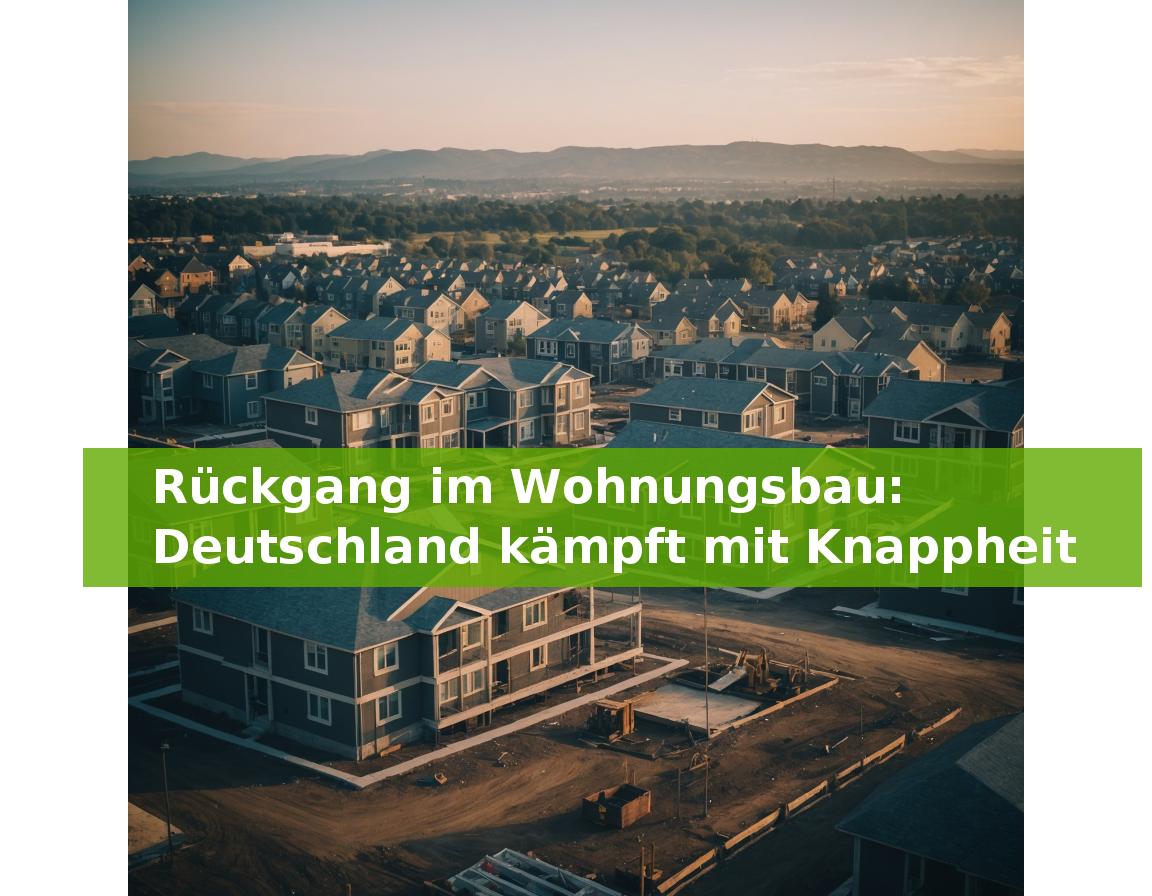 Rückgang im Wohnungsbau:
Deutschland kämpft mit Knappheit